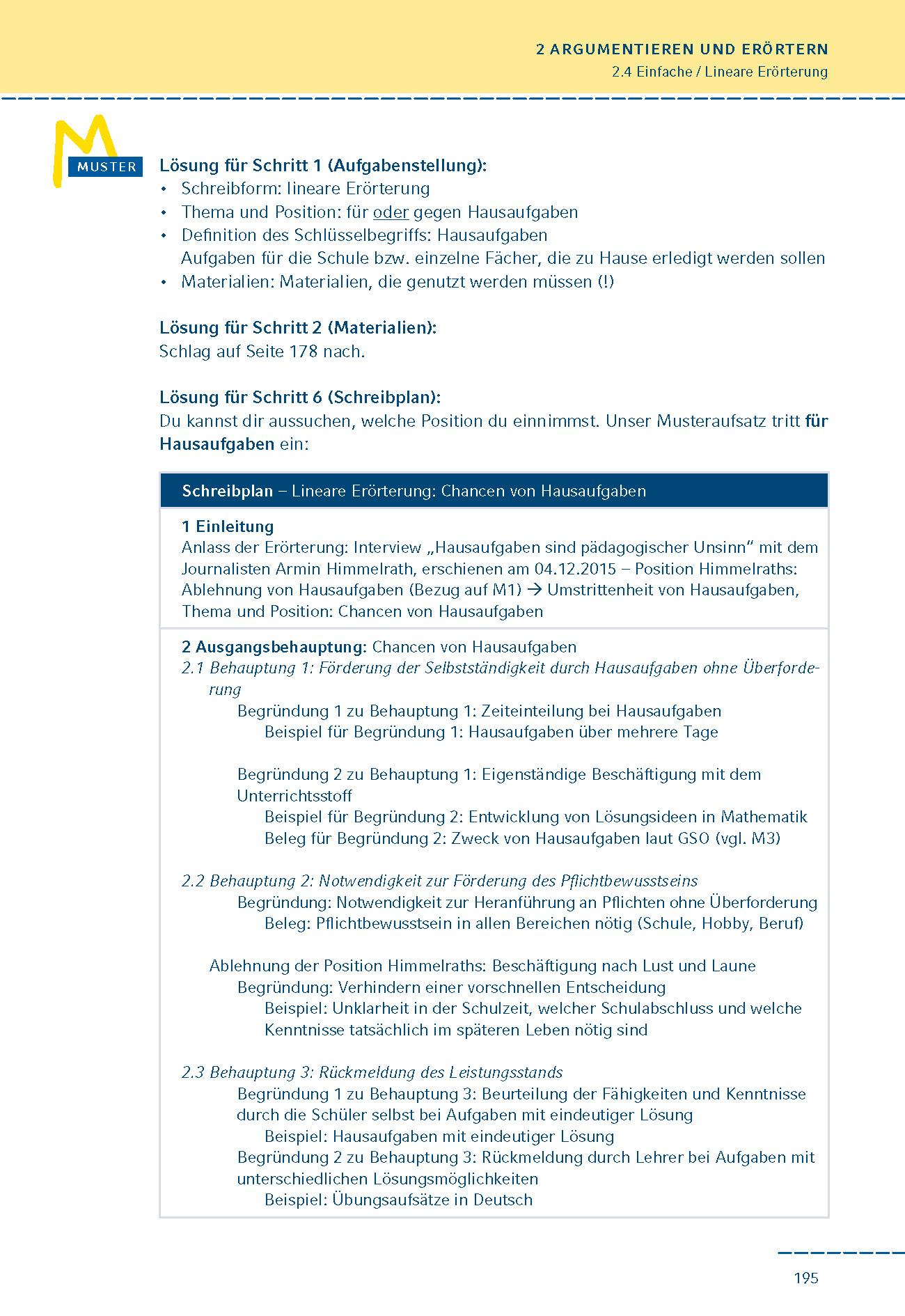 2 ARGUMENTIEREN UND ERÖRTERN
2.4 Einfache / Lineare Erörterung

M
MUSTER

Lösung für Schritt 1 (Aufgabenstellung):
• Schreibform: lineare Erörterung
• Thema und Position: für oder gegen Hausaufgaben
• Definition des Schlüsselbegriffs: Hausaufgaben
Aufgaben für die Schule bzw. einzelne Fächer, die zu Hause erledigt werden sollen
• Materialien: Materialien, die genutzt werden müssen (!)

Lösung für Schritt 2 (Materialien):
Schlag auf Seite 178 nach.

Lösung für Schritt 6 (Schreibplan):
Du kannst dir aussuchen, welche Position du einnimmst. Unser Musteraufsatz tritt für Hausaufgaben ein:

Schreibplan – Lineare Erörterung: Chancen von Hausaufgaben

1 Einleitung
Anlass der Erörterung: Interview „Hausaufgaben sind pädagogischer Unsinn" mit dem Journalisten Armin Himmelrath, erschienen am 04.12.2015 – Position Himmelraths: Ablehnung von Hausaufgaben (Bezug auf M1) → Umstrittenheit von Hausaufgaben, Thema und Position: Chancen von Hausaufgaben

2 Ausgangsbehauptung: Chancen von Hausaufgaben
2.1 Behauptung 1: Förderung der Selbstständigkeit durch Hausaufgaben ohne Überforderung
Begründung 1 zu Behauptung 1: Zeiteinteilung bei Hausaufgaben
Beispiel für Begründung 1: Hausaufgaben über mehrere Tage

Begründung 2 zu Behauptung 1: Eigenständige Beschäftigung mit dem Unterrichtsstoff
Beispiel für Begründung 2: Entwicklung von Lösungsideen in Mathematik
Beleg für Begründung 2: Zweck von Hausaufgaben laut GSO (vgl. M3)

2.2 Behauptung 2: Notwendigkeit zur Förderung des Pflichtbewusstseins
Begründung: Notwendigkeit zur Heranführung an Pflichten ohne Überforderung
Beleg: Pflichtbewusstsein in allen Bereichen nötig (Schule, Hobby, Beruf)

Ablehnung der Position Himmelraths: Beschäftigung nach Lust und Laune
Begründung: Verhindern einer vorschnellen Entscheidung
Beispiel: Unklarheit in der Schulzeit, welcher Schulabschluss und welche Kenntnisse tatsächlich im späteren Leben nötig sind

2.3 Behauptung 3: Rückmeldung des Leistungsstands
Begründung 1 zu Behauptung 3: Beurteilung der Fähigkeiten und Kenntnisse durch die Schüler selbst bei Aufgaben mit eindeutiger Lösung
Beispiel: Hausaufgaben mit eindeutiger Lösung
Begründung 2 zu Behauptung 3: Rückmeldung durch Lehrer bei Aufgaben mit unterschiedlichen Lösungsmöglichkeiten
Beispiel: Übungsaufsätze in Deutsch

195